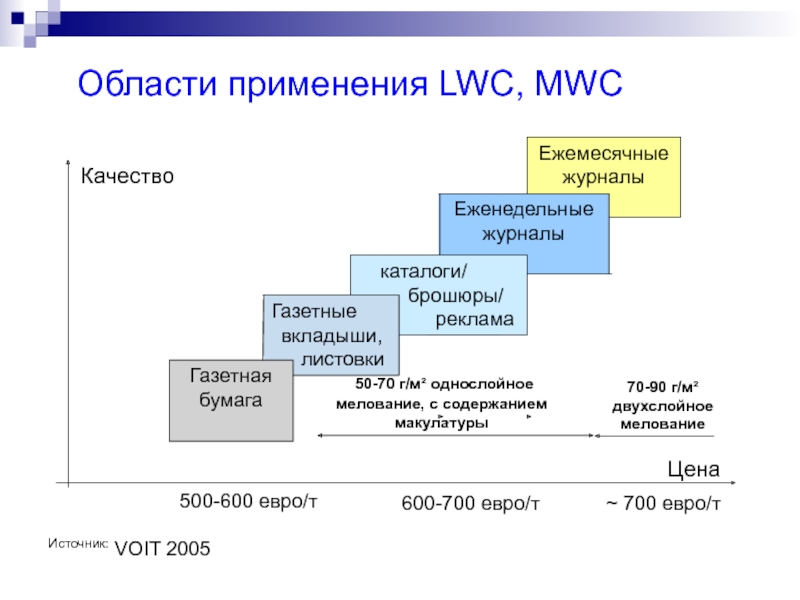 Области применения LWC, MWC

Качество

Ежемесячные журналы

Еженедельные журналы

каталоги/ брошюры/ реклама

Газетные вкладыши, листовки

Газетная бумага

50-70 г/м² однослойное мелование, с содержанием макулатуры

70-90 г/м² двухслойное мелование

Цена

500-600 евро/т

600-700 евро/т

~ 700 евро/т

Источник: VOIT 2005